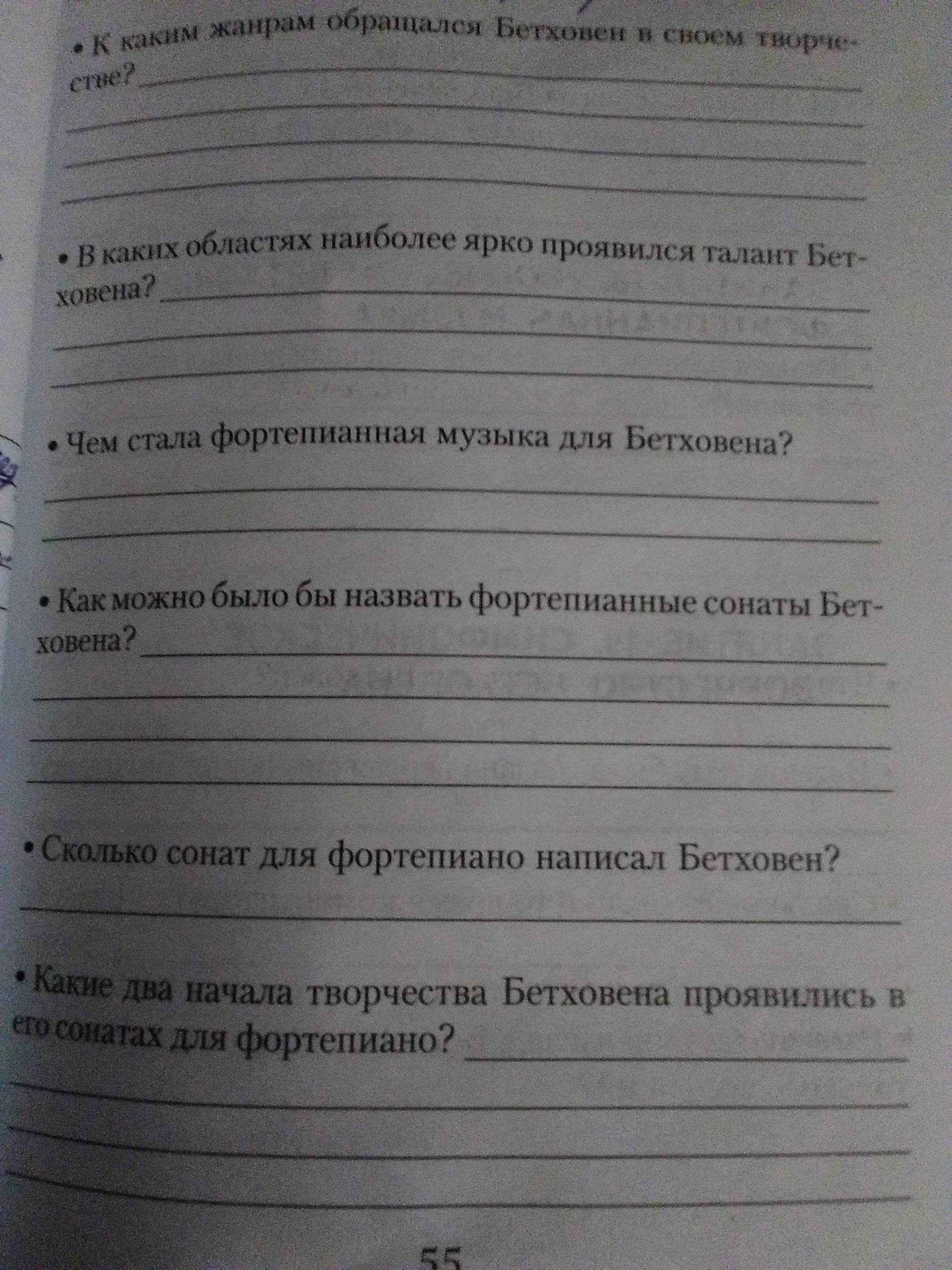 • К каким жанрам обращался Бетховен в своем творчестве?

• В каких областях наиболее ярко проявился талант Бетховена?

• Чем стала фортепианная музыка для Бетховена?

• Как можно было бы назвать фортепианные сонаты Бетховена?

• Сколько сонат для фортепиано написал Бетховен?

• Какие два начала творчества Бетховена проявились в его сонатах для фортепиано?

55